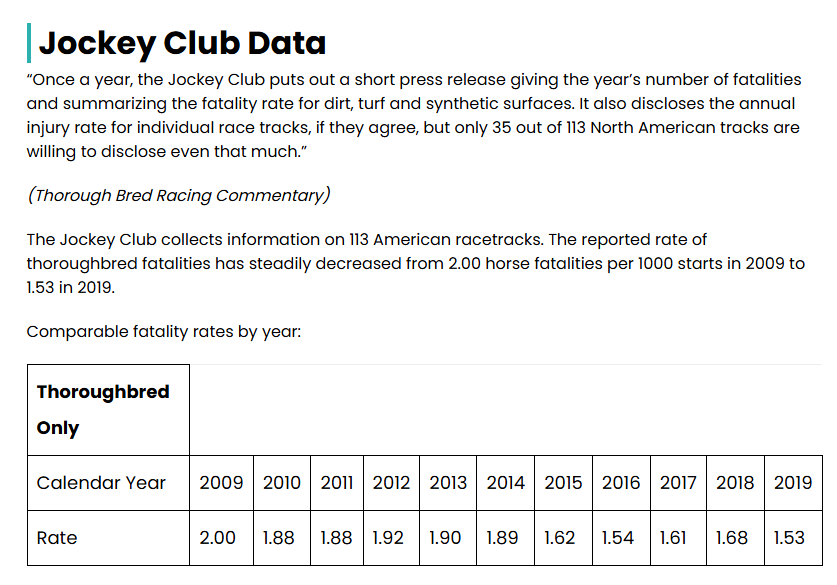 Jockey Club Data

“Once a year, the Jockey Club puts out a short press release giving the year’s number of fatalities and summarizing the fatality rate for dirt, turf and synthetic surfaces. It also discloses the annual injury rate for individual race tracks, if they agree, but only 35 out of 113 North American tracks are willing to disclose even that much.”

(Thorough Bred Racing Commentary)

The Jockey Club collects information on 113 American racetracks. The reported rate of thoroughbred fatalities has steadily decreased from 2.00 horse fatalities per 1000 starts in 2009 to 1.53 in 2019.

Comparable fatality rates by year:

| Thoroughbred Only | | | | | | | | | | | |
|---|---|---|---|---|---|---|---|---|---|---|---|
| Calendar Year | 2009 | 2010 | 2011 | 2012 | 2013 | 2014 | 2015 | 2016 | 2017 | 2018 | 2019 |
| Rate | 2.00 | 1.88 | 1.88 | 1.92 | 1.90 | 1.89 | 1.62 | 1.54 | 1.61 | 1.68 | 1.53 |